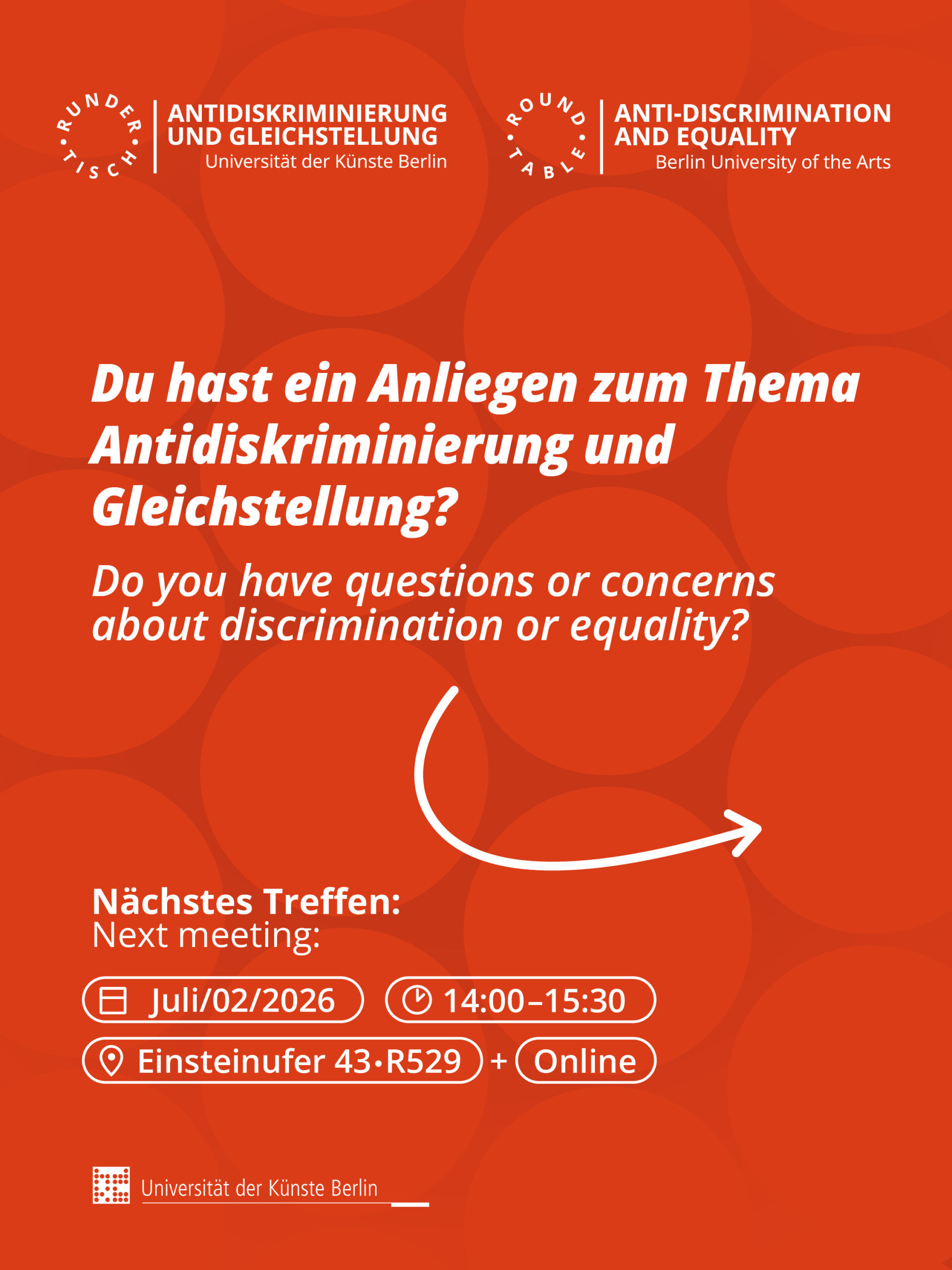 RUNDER TISCH
ANTIDISKRIMINIERUNG UND GLEICHSTELLUNG
Universität der Künste Berlin

ROUND TABLE
ANTI-DISCRIMINATION AND EQUALITY
Berlin University of the Arts

Du hast ein Anliegen zum Thema Antidiskriminierung und Gleichstellung?

Do you have questions or concerns about discrimination or equality?

Nächstes Treffen:
Next meeting:

Juli/02/2026
14:00–15:30
Einsteinufer 43•R529 + Online

Universität der Künste Berlin